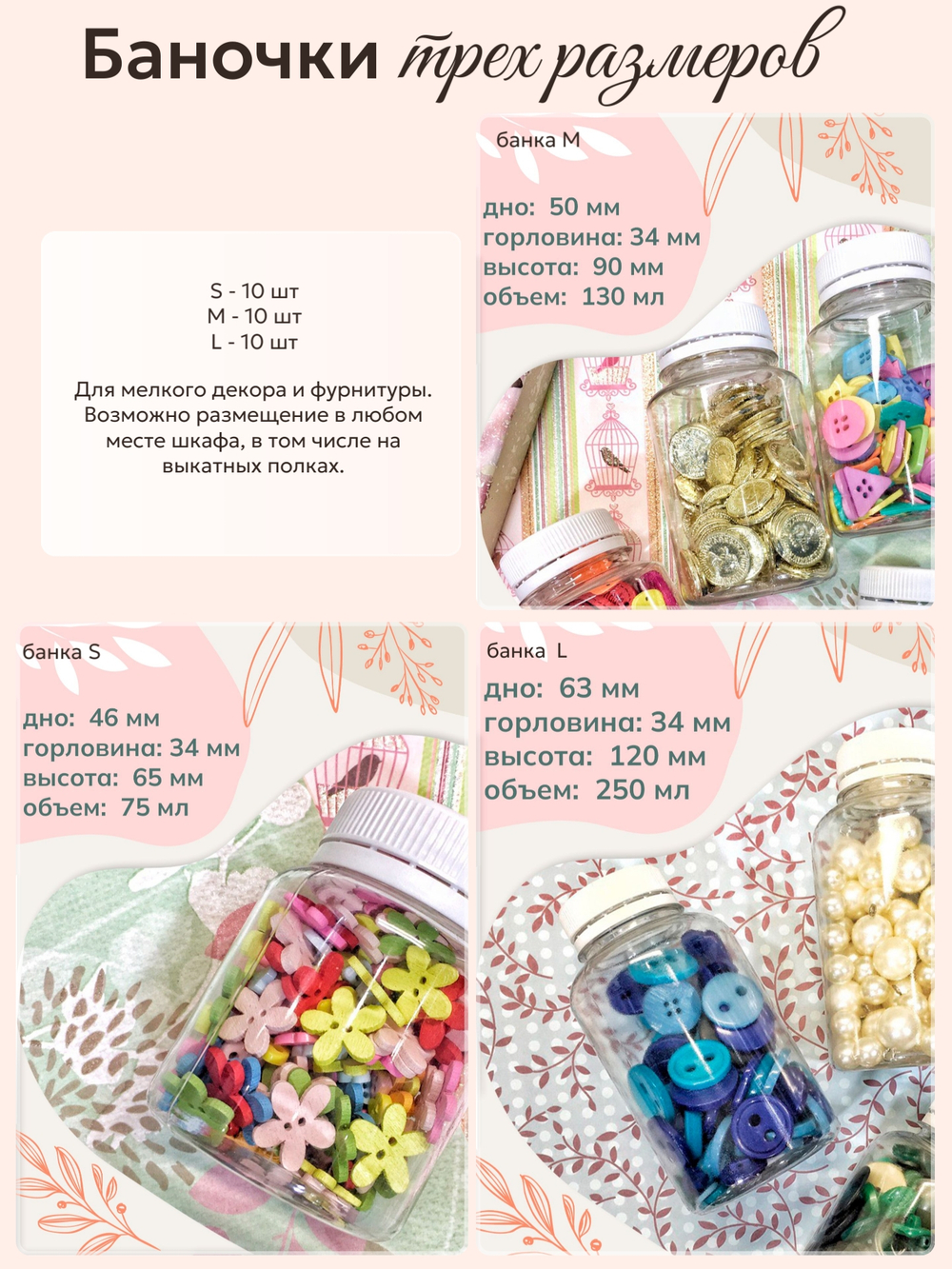 Баночки трех размеров

S - 10 шт
M - 10 шт
L - 10 шт

Для мелкого декора и фурнитуры. Возможно размещение в любом месте шкафа, в том числе на выкатных полках.

банка M

дно: 50 мм
горловина: 34 мм
высота: 90 мм
объем: 130 мл

банка S

дно: 46 мм
горловина: 34 мм
высота: 65 мм
объем: 75 мл

банка L

дно: 63 мм
горловина: 34 мм
высота: 120 мм
объем: 250 мл